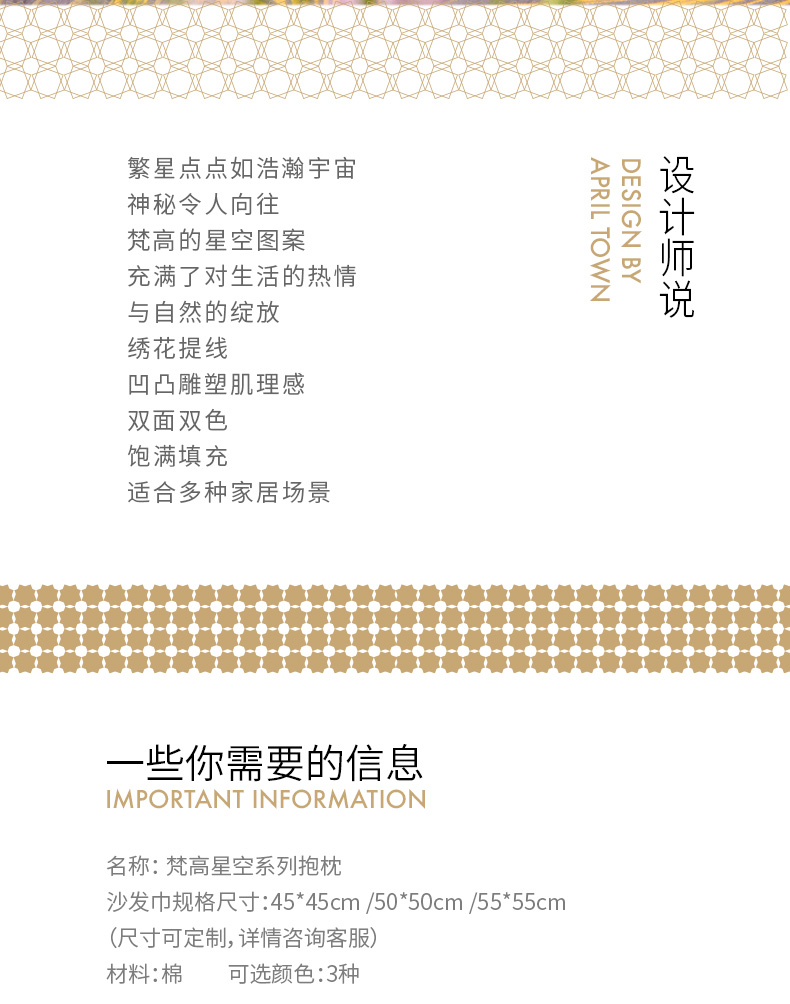 设计师说

DESIGN BY
APRIL TOWN

繁星点点如浩瀚宇宙
神秘令人向往
梵高的星空图案
充满了对生活的热情
与自然的绽放
绣花提线
凹凸雕塑肌理感
双面双色
饱满填充
适合多种家居场景

一些你需要的信息
IMPORTANT INFORMATION

名称：梵高星空系列抱枕
沙发巾规格尺寸：45*45cm /50*50cm /55*55cm
（尺寸可定制，详情咨询客服）
材料：棉 可选颜色：3种